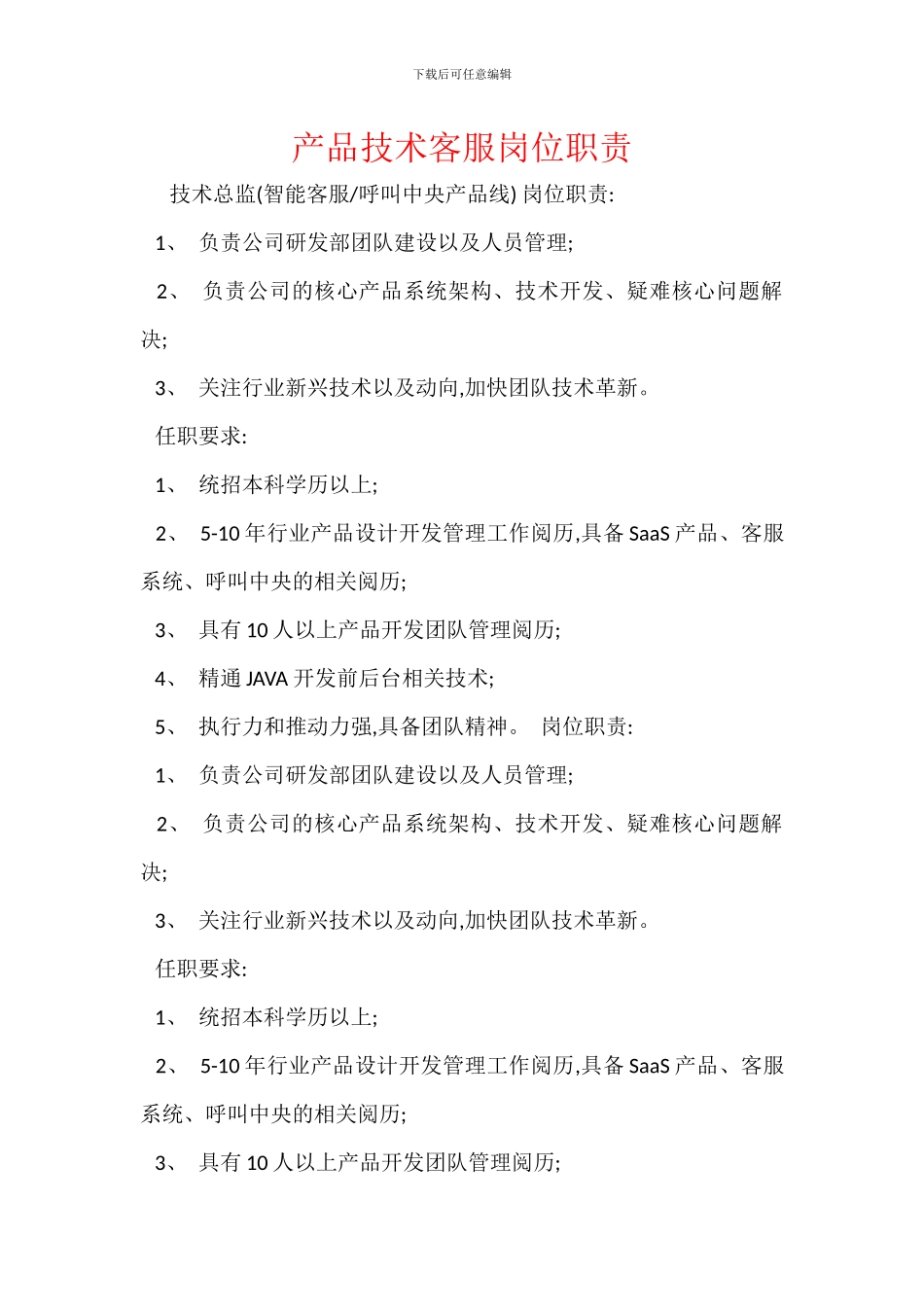 下载后可任意编辑

产品技术客服岗位职责

技术总监(智能客服/呼叫中央产品线) 岗位职责:

1、 负责公司研发部团队建设以及人员管理;

2、 负责公司的核心产品系统架构、技术开发、疑难核心问题解决;

3、 关注行业新兴技术以及动向,加快团队技术革新。

任职要求:

1、 统招本科学历以上;

2、 5-10 年行业产品设计开发管理工作阅历,具备 SaaS 产品、客服系统、呼叫中央的相关阅历;

3、 具有 10 人以上产品开发团队管理阅历;

4、 精通 JAVA 开发前后台相关技术;

5、 执行力和推动力强,具备团队精神。 岗位职责:

1、 负责公司研发部团队建设以及人员管理;

2、 负责公司的核心产品系统架构、技术开发、疑难核心问题解决;

3、 关注行业新兴技术以及动向,加快团队技术革新。

任职要求:

1、 统招本科学历以上;

2、 5-10 年行业产品设计开发管理工作阅历,具备 SaaS 产品、客服系统、呼叫中央的相关阅历;

3、 具有 10 人以上产品开发团队管理阅历;